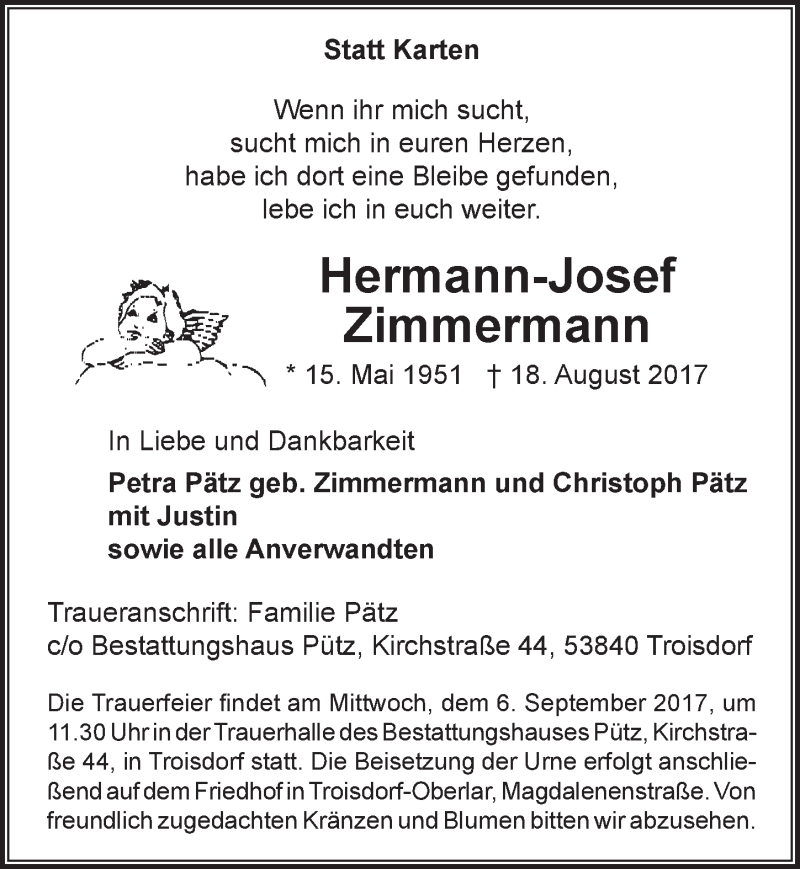 Statt Karten

Wenn ihr mich sucht,
sucht mich in euren Herzen,
habe ich dort eine Bleibe gefunden,
lebe ich in euch weiter.

Hermann-Josef
Zimmermann

* 15. Mai 1951 † 18. August 2017

In Liebe und Dankbarkeit

Petra Pätz geb. Zimmermann und Christoph Pätz
mit Justin
sowie alle Anverwandten

Traueranschrift: Familie Pätz
c/o Bestattungshaus Pütz, Kirchstraße 44, 53840 Troisdorf

Die Trauerfeier findet am Mittwoch, dem 6. September 2017, um 11.30 Uhr in der Trauerhalle des Bestattungshauses Pütz, Kirchstraße 44, in Troisdorf statt. Die Beisetzung der Urne erfolgt anschließend auf dem Friedhof in Troisdorf-Oberlar, Magdalenenstraße. Von freundlich zugedachten Kränzen und Blumen bitten wir abzusehen.